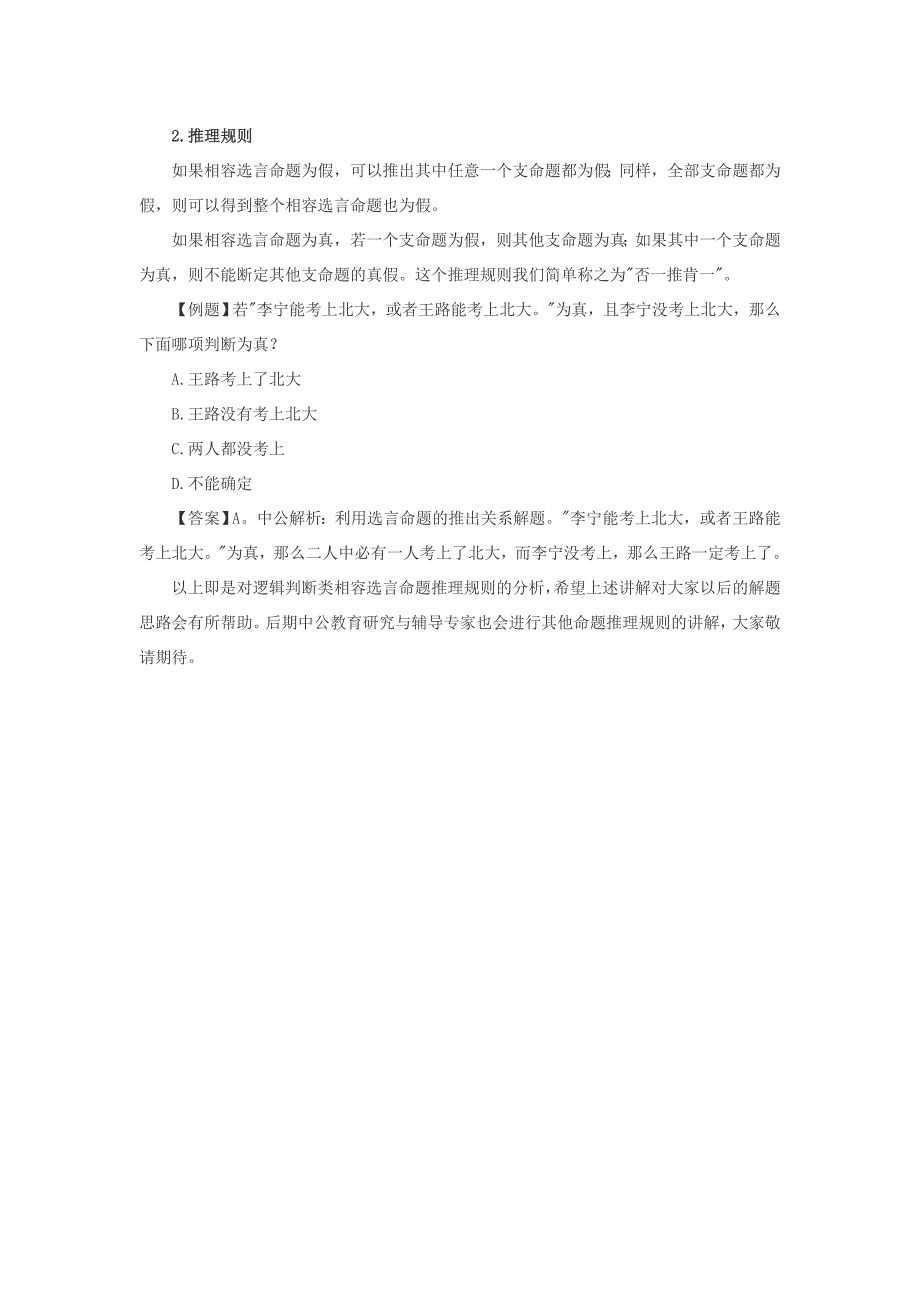 2.推理规则

如果相容选言命题为假，可以推出其中任意一个支命题都为假;同样，全部支命题都为假，则可以得到整个相容选言命题也为假。

如果相容选言命题为真，若一个支命题为假，则其他支命题为真;如果其中一个支命题为真，则不能断定其他支命题的真假。这个推理规则我们简单称之为"否一推肯一"。

【例题】若"李宁能考上北大，或者王路能考上北大。"为真，且李宁没考上北大，那么下面哪项判断为真？

A.王路考上了北大

B.王路没有考上北大

C.两人都没考上

D.不能确定

【答案】A。中公解析：利用选言命题的推出关系解题。"李宁能考上北大，或者王路能考上北大。"为真，那么二人中必有一人考上了北大，而李宁没考上，那么王路一定考上了。

以上即是对逻辑判断类相容选言命题推理规则的分析，希望上述讲解对大家以后的解题思路会有所帮助。后期中公教育研究与辅导专家也会进行其他命题推理规则的讲解，大家敬请期待。